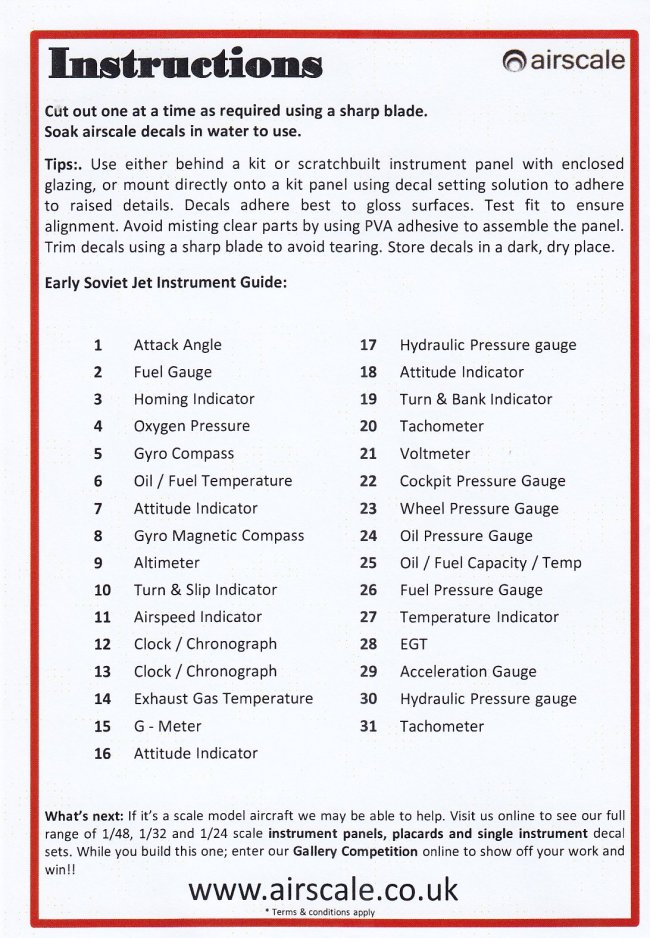 Instructions

airscale

Cut out one at a time as required using a sharp blade.
Soak airscale decals in water to use.

Tips:. Use either behind a kit or scratchbuilt instrument panel with enclosed glazing, or mount directly onto a kit panel using decal setting solution to adhere to raised details. Decals adhere best to gloss surfaces. Test fit to ensure alignment. Avoid misting clear parts by using PVA adhesive to assemble the panel. Trim decals using a sharp blade to avoid tearing. Store decals in a dark, dry place.

Early Soviet Jet Instrument Guide:

1 Attack Angle
2 Fuel Gauge
3 Homing Indicator
4 Oxygen Pressure
5 Gyro Compass
6 Oil / Fuel Temperature
7 Attitude Indicator
8 Gyro Magnetic Compass
9 Altimeter
10 Turn & Slip Indicator
11 Airspeed Indicator
12 Clock / Chronograph
13 Clock / Chronograph
14 Exhaust Gas Temperature
15 G - Meter
16 Attitude Indicator

17 Hydraulic Pressure gauge
18 Attitude Indicator
19 Turn & Bank Indicator
20 Tachometer
21 Voltmeter
22 Cockpit Pressure Gauge
23 Wheel Pressure Gauge
24 Oil Pressure Gauge
25 Oil / Fuel Capacity / Temp
26 Fuel Pressure Gauge
27 Temperature Indicator
28 EGT
29 Acceleration Gauge
30 Hydraulic Pressure gauge
31 Tachometer

What's next: If it's a scale model aircraft we may be able to help. Visit us online to see our full range of 1/48, 1/32 and 1/24 scale instrument panels, placards and single instrument decal sets. While you build this one; enter our Gallery Competition online to show off your work and win!!

www.airscale.co.uk
* Terms & conditions apply